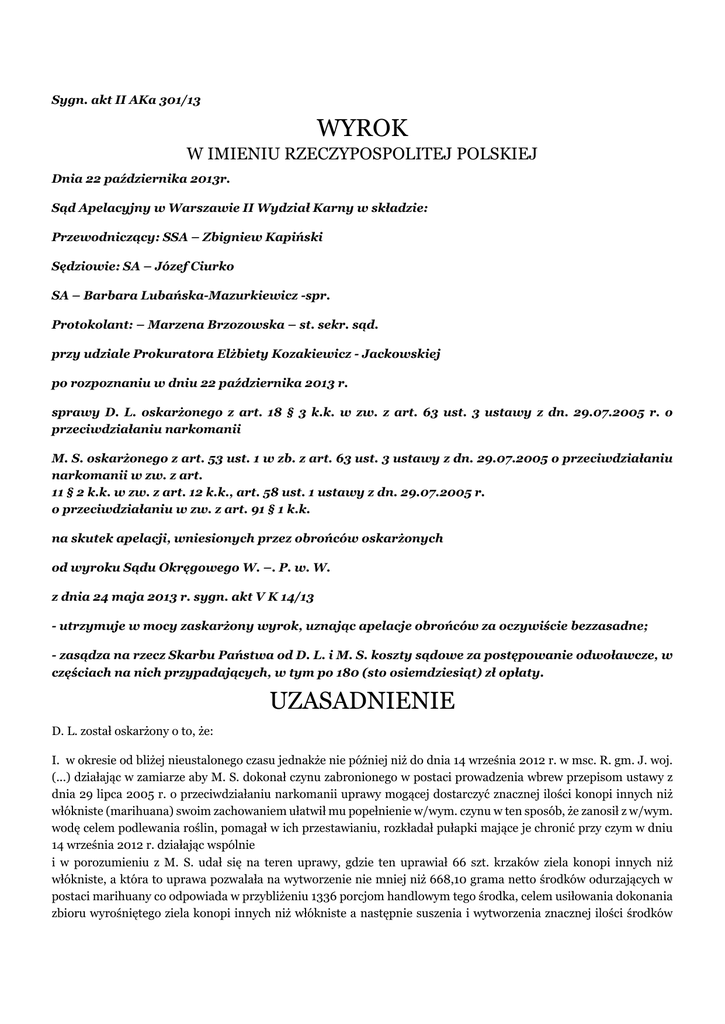 Sygn. akt II AKa 301/13

WYROK
W IMIENIU RZECZYPOSPOLITEJ POLSKIEJ

Dnia 22 października 2013r.

Sąd Apelacyjny w Warszawie II Wydział Karny w składzie:

Przewodniczący: SSA – Zbigniew Kapiński

Sędziowie: SA – Józef Ciurko

SA – Barbara Lubańska-Mazurkiewicz -spr.

Protokolant: – Marzena Brzozowska – st. sekr. sąd.

przy udziale Prokuratora Elżbiety Kozakiewicz - Jackowskiej

po rozpoznaniu w dniu 22 października 2013 r.

sprawy D. L. oskarżonego z art. 18 § 3 k.k. w zw. z art. 63 ust. 3 ustawy z dn. 29.07.2005 r. o przeciwdziałaniu narkomanii

M. S. oskarżonego z art. 53 ust. 1 w zb. z art. 63 ust. 3 ustawy z dn. 29.07.2005 o przeciwdziałaniu narkomanii w zw. z art.
11 § 2 k.k. w zw. z art. 12 k.k., art. 58 ust. 1 ustawy z dn. 29.07.2005 r.
o przeciwdziałaniu w zw. z art. 91 § 1 k.k.

na skutek apelacji, wniesionych przez obrońców oskarżonych

od wyroku Sądu Okręgowego W. –. P. w. W.

z dnia 24 maja 2013 r. sygn. akt V K 14/13

- utrzymuje w mocy zaskarżony wyrok, uznając apelacje obrońców za oczywiście bezzasadne;

- zasądza na rzecz Skarbu Państwa od D. L. i M. S. koszty sądowe za postępowanie odwoławcze, w częściach na nich przypadających, w tym po 180 (sto osiemdziesiąt) zł opłaty.

UZASADNIENIE

D. L. został oskarżony o to, że:

I. w okresie od bliżej nieustalonego czasu jednakże nie później niż do dnia 14 września 2012 r. w msc. R. gm. J. woj. (...) działając w zamiarze aby M. S. dokonał czynu zabronionego w postaci prowadzenia wbrew przepisom ustawy z dnia 29 lipca 2005 r. o przeciwdziałaniu narkomanii uprawy mogącej dostarczyć znacznej ilości konopi innych niż włókniste (marihuana) swoim zachowaniem ułatwił mu popełnienie w/wym. czynu w ten sposób, że zanosił z w/wym. wodę celem podlewania roślin, pomagał w ich przestawianiu, rozkładał pułapki mające je chronić przy czym w dniu 14 września 2012 r. działając wspólnie
i w porozumieniu z M. S. udał się na teren uprawy, gdzie ten uprawiał 66 szt. krzaków ziela konopi innych niż włókniste, a która to uprawa pozwalała na wytworzenie nie mniej niż 668,10 grama netto środków odurzających w postaci marihuany co odpowiada w przybliżeniu 1336 porcjom handlowym tego środka, celem usiłowania dokonania zbioru wyrośniętego ziela konopi innych niż włókniste a następnie suszenia i wytworzenia znacznej ilości środków